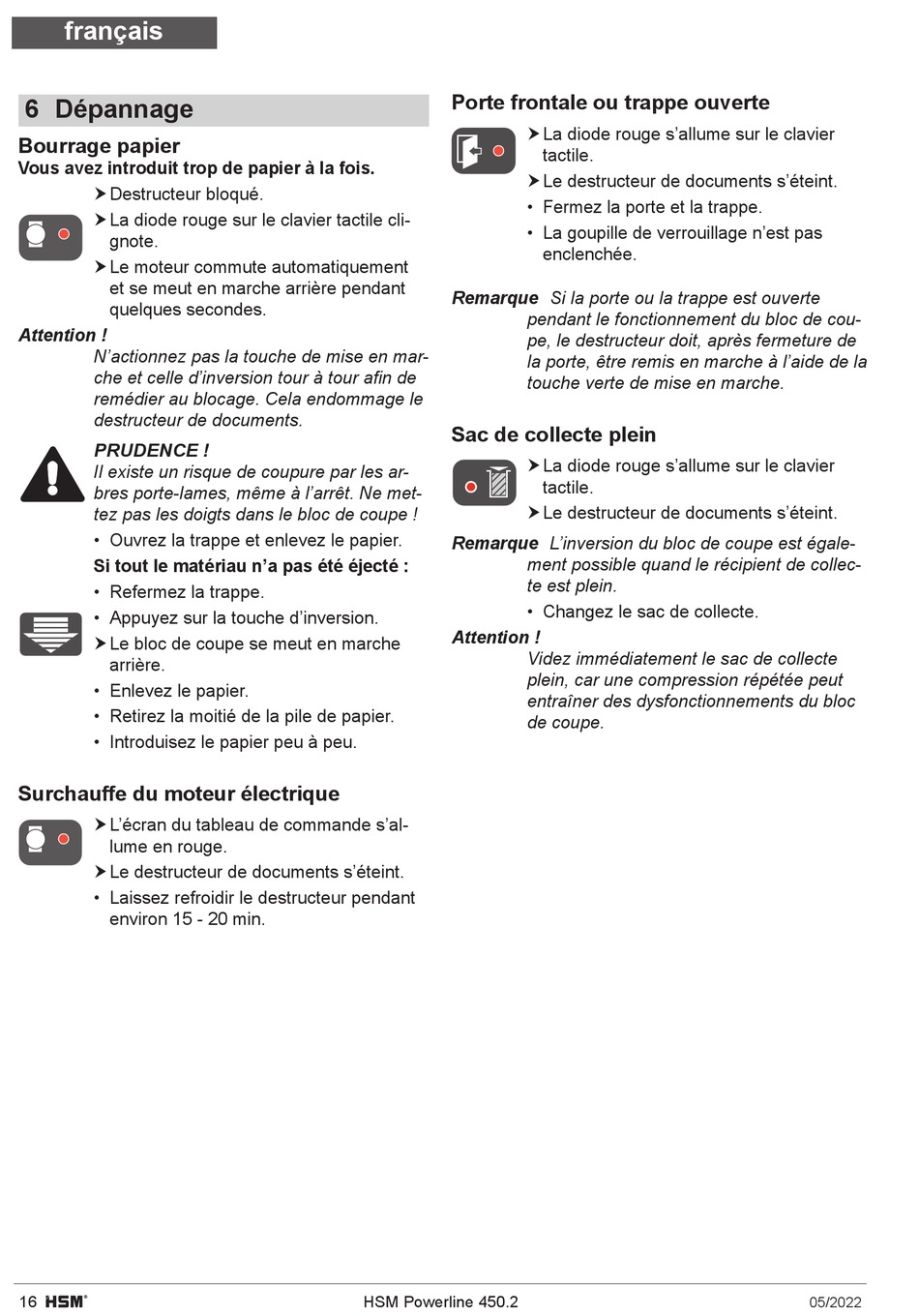 français

6 Dépannage

Bourrage papier
Vous avez introduit trop de papier à la fois.

➤ Destructeur bloqué.
➤ La diode rouge sur le clavier tactile clignote.
➤ Le moteur commute automatiquement et se meut en marche arrière pendant quelques secondes.

Attention !
N'actionnez pas la touche de mise en marche et celle d'inversion tour à tour afin de remédier au blocage. Cela endommage le destructeur de documents.

PRUDENCE !
Il existe un risque de coupure par les arbres porte-lames, même à l'arrêt. Ne mettez pas les doigts dans le bloc de coupe !

• Ouvrez la trappe et enlevez le papier.

Si tout le matériau n'a pas été éjecté :
• Refermez la trappe.
• Appuyez sur la touche d'inversion.
➤ Le bloc de coupe se meut en marche arrière.
• Enlevez le papier.
• Retirez la moitié de la pile de papier.
• Introduisez le papier peu à peu.

Surchauffe du moteur électrique
➤ L'écran du tableau de commande s'allume en rouge.
➤ Le destructeur de documents s'éteint.
• Laissez refroidir le destructeur pendant environ 15 - 20 min.

Porte frontale ou trappe ouverte
➤ La diode rouge s'allume sur le clavier tactile.
➤ Le destructeur de documents s'éteint.
• Fermez la porte et la trappe.
• La goupille de verrouillage n'est pas enclenchée.

Remarque Si la porte ou la trappe est ouverte pendant le fonctionnement du bloc de coupe, le destructeur doit, après fermeture de la porte, être remis en marche à l'aide de la touche verte de mise en marche.

Sac de collecte plein
➤ La diode rouge s'allume sur le clavier tactile.
➤ Le destructeur de documents s'éteint.

Remarque L'inversion du bloc de coupe est également possible quand le récipient de collecte est plein.
• Changez le sac de collecte.

Attention !
Videz immédiatement le sac de collecte plein, car une compression répétée peut entraîner des dysfonctionnements du bloc de coupe.

16 HSM® HSM Powerline 450.2 05/2022